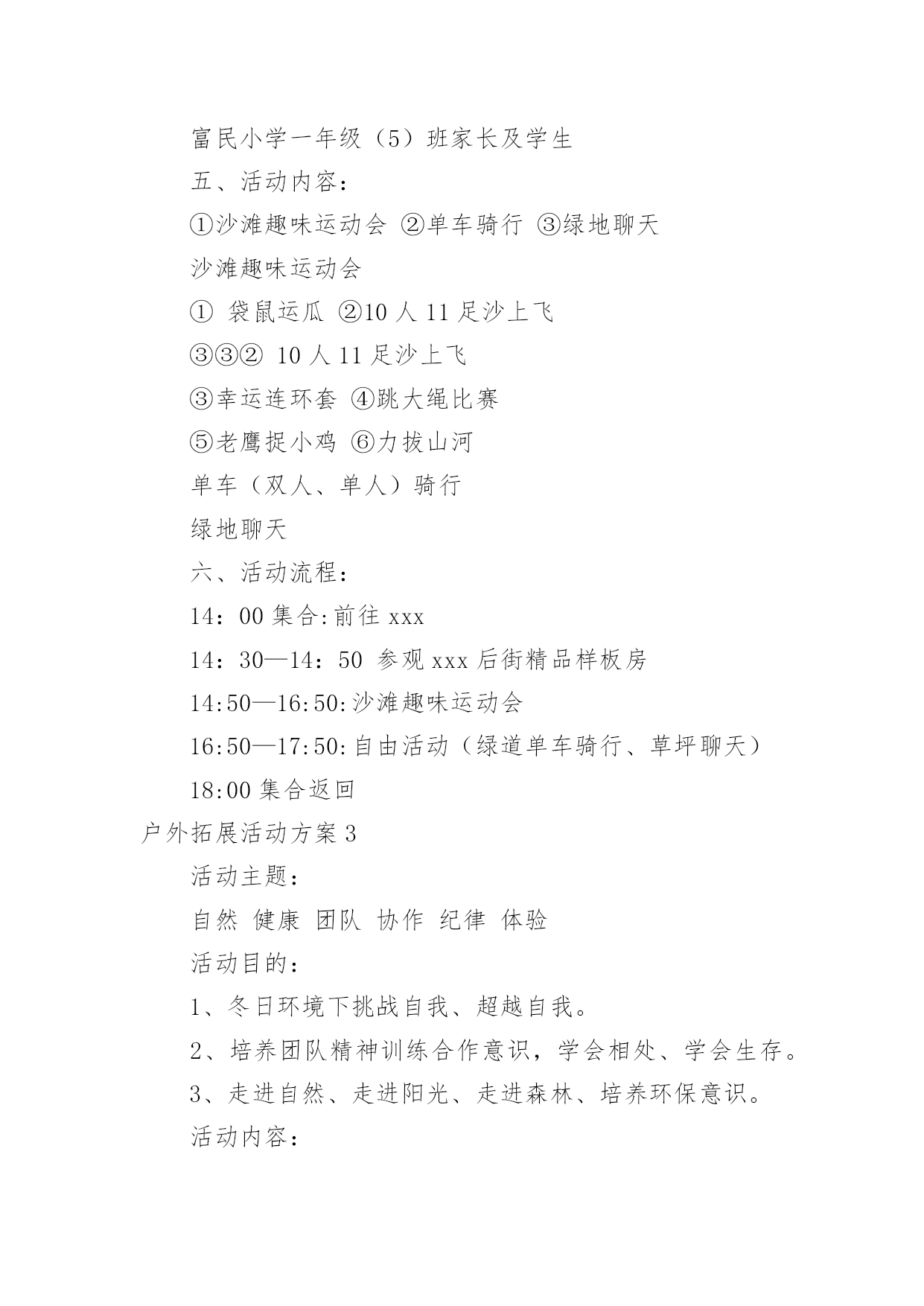 富民小学一年级（5）班家长及学生

五、活动内容：

①沙滩趣味运动会 ②单车骑行 ③绿地聊天

沙滩趣味运动会

① 袋鼠运瓜 ②10 人 11 足沙上飞

③③② 10 人 11 足沙上飞

③幸运连环套 ④跳大绳比赛

⑤老鹰捉小鸡 ⑥力拔山河

单车（双人、单人）骑行

绿地聊天

六、活动流程：

14：00 集合:前往 xxx

14：30—14：50 参观 xxx 后街精品样板房

14:50—16:50:沙滩趣味运动会

16:50—17:50:自由活动（绿道单车骑行、草坪聊天）

18:00 集合返回

户外拓展活动方案 3

活动主题：

自然 健康 团队 协作 纪律 体验

活动目的：

1、冬日环境下挑战自我、超越自我。

2、培养团队精神训练合作意识，学会相处、学会生存。

3、走进自然、走进阳光、走进森林、培养环保意识。

活动内容：